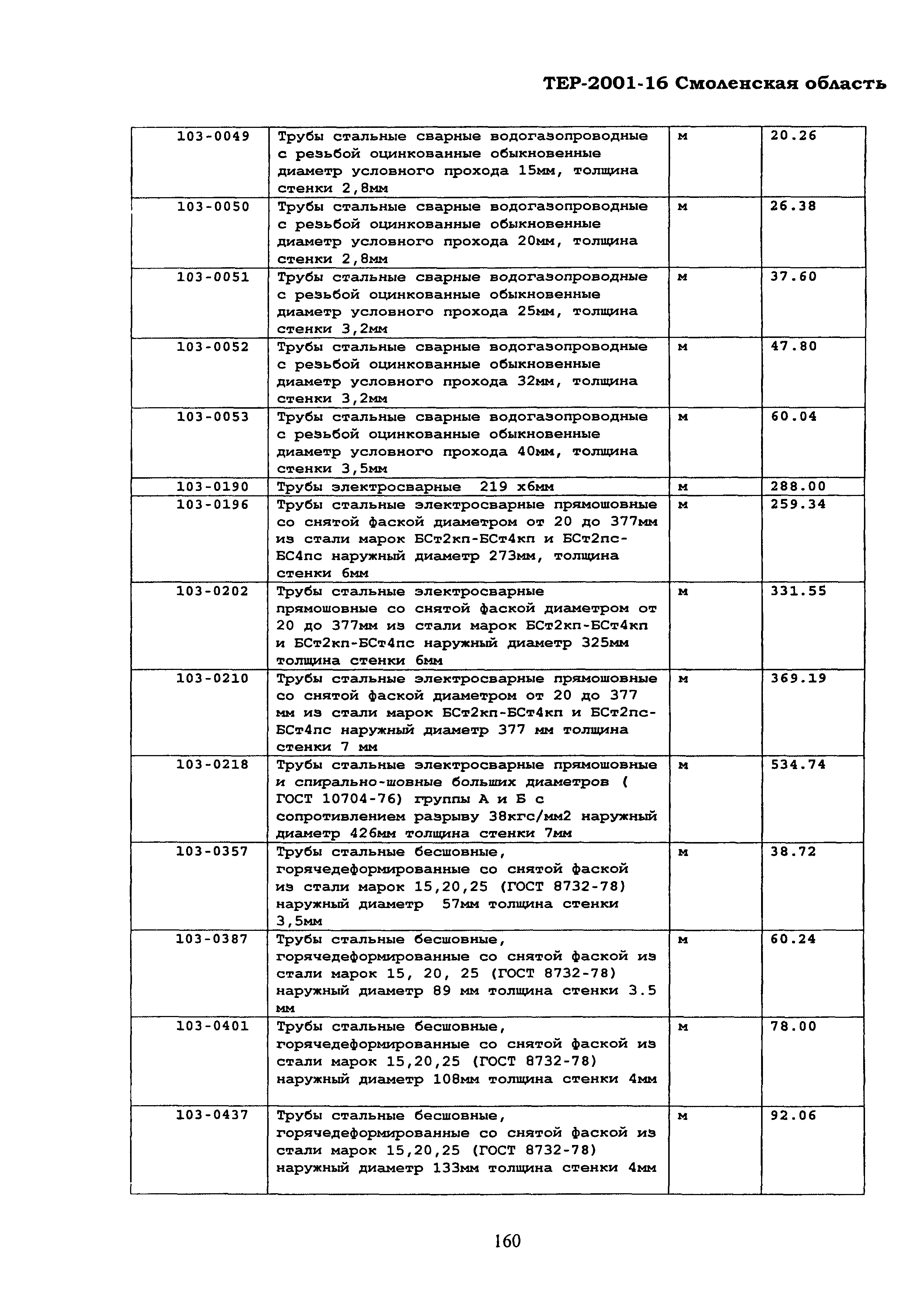 ТЕР-2001-16 Смоленская область

| | | | |
|---|---|---|---|
| 103-0049 | Трубы стальные сварные водогазопроводные с резьбой оцинкованные обыкновенные диаметр условного прохода 15мм, толщина стенки 2,8мм | м | 20.26 |
| 103-0050 | Трубы стальные сварные водогазопроводные с резьбой оцинкованные обыкновенные диаметр условного прохода 20мм, толщина стенки 2,8мм | м | 26.38 |
| 103-0051 | Трубы стальные сварные водогазопроводные с резьбой оцинкованные обыкновенные диаметр условного прохода 25мм, толщина стенки 3,2мм | м | 37.60 |
| 103-0052 | Трубы стальные сварные водогазопроводные с резьбой оцинкованные обыкновенные диаметр условного прохода 32мм, толщина стенки 3,2мм | м | 47.80 |
| 103-0053 | Трубы стальные сварные водогазопроводные с резьбой оцинкованные обыкновенные диаметр условного прохода 40мм, толщина стенки 3,5мм | м | 60.04 |
| 103-0190 | Трубы электросварные 219 х6мм | м | 288.00 |
| 103-0196 | Трубы стальные электросварные прямошовные со снятой фаской диаметром от 20 до 377мм из стали марок БСт2кп-БСт4кп и БСт2пс-БС4пс наружный диаметр 273мм, толщина стенки 6мм | м | 259.34 |
| 103-0202 | Трубы стальные электросварные прямошовные со снятой фаской диаметром от 20 до 377мм из стали марок БСт2кп-БСт4кп и БСт2кп-БСт4пс наружный диаметр 325мм толщина стенки 6мм | м | 331.55 |
| 103-0210 | Трубы стальные электросварные прямошовные со снятой фаской диаметром от 20 до 377 мм из стали марок БСт2кп-БСт4кп и БСт2пс-БСт4пс наружный диаметр 377 мм толщина стенки 7 мм | м | 369.19 |
| 103-0218 | Трубы стальные электросварные прямошовные и спирально-шовные больших диаметров ( ГОСТ 10704-76) группы А и Б с сопротивлением разрыву 38кгс/мм2 наружный диаметр 426мм толщина стенки 7мм | м | 534.74 |
| 103-0357 | Трубы стальные бесшовные, горячедеформированные со снятой фаской из стали марок 15,20,25 (ГОСТ 8732-78) наружный диаметр 57мм толщина стенки 3,5мм | м | 38.72 |
| 103-0387 | Трубы стальные бесшовные, горячедеформированные со снятой фаской из стали марок 15, 20, 25 (ГОСТ 8732-78) наружный диаметр 89 мм толщина стенки 3.5 мм | м | 60.24 |
| 103-0401 | Трубы стальные бесшовные, горячедеформированные со снятой фаской из стали марок 15,20,25 (ГОСТ 8732-78) наружный диаметр 108мм толщина стенки 4мм | м | 78.00 |
| 103-0437 | Трубы стальные бесшовные, горячедеформированные со снятой фаской из стали марок 15,20,25 (ГОСТ 8732-78) наружный диаметр 133мм толщина стенки 4мм | м | 92.06 |

160